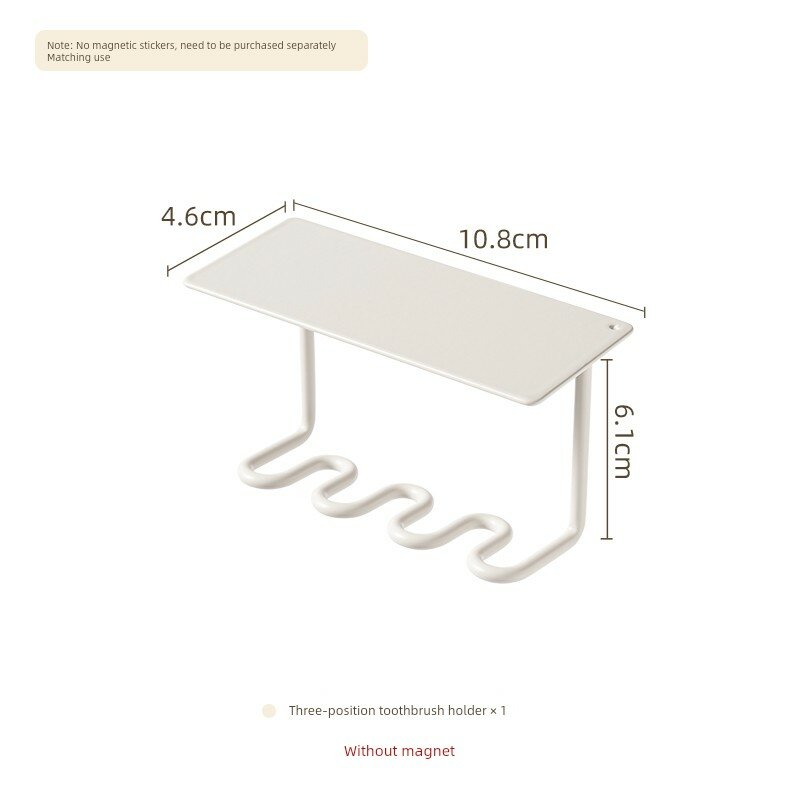 Note: No magnetic stickers, need to be purchased separately
Matching use

4.6cm

10.8cm

6.1cm

Three-position toothbrush holder × 1

Without magnet